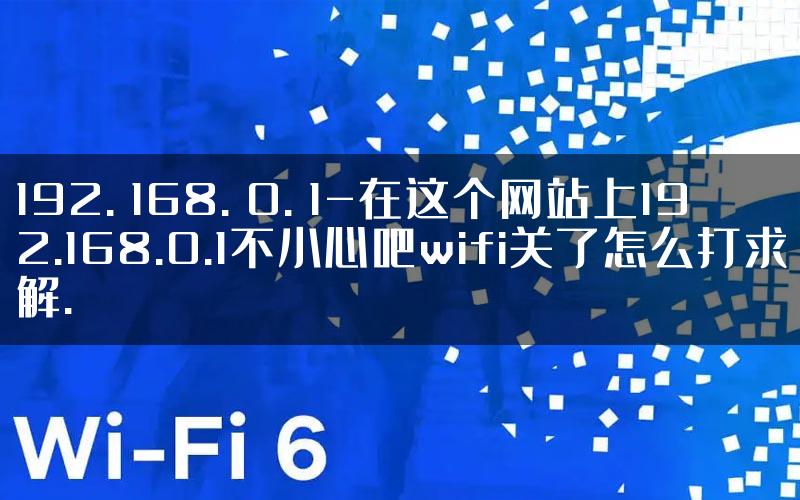 192.168.0.1-在这个网站上192.168.0.1不小心吧wifi关了怎么打求解.

Wi-Fi 6